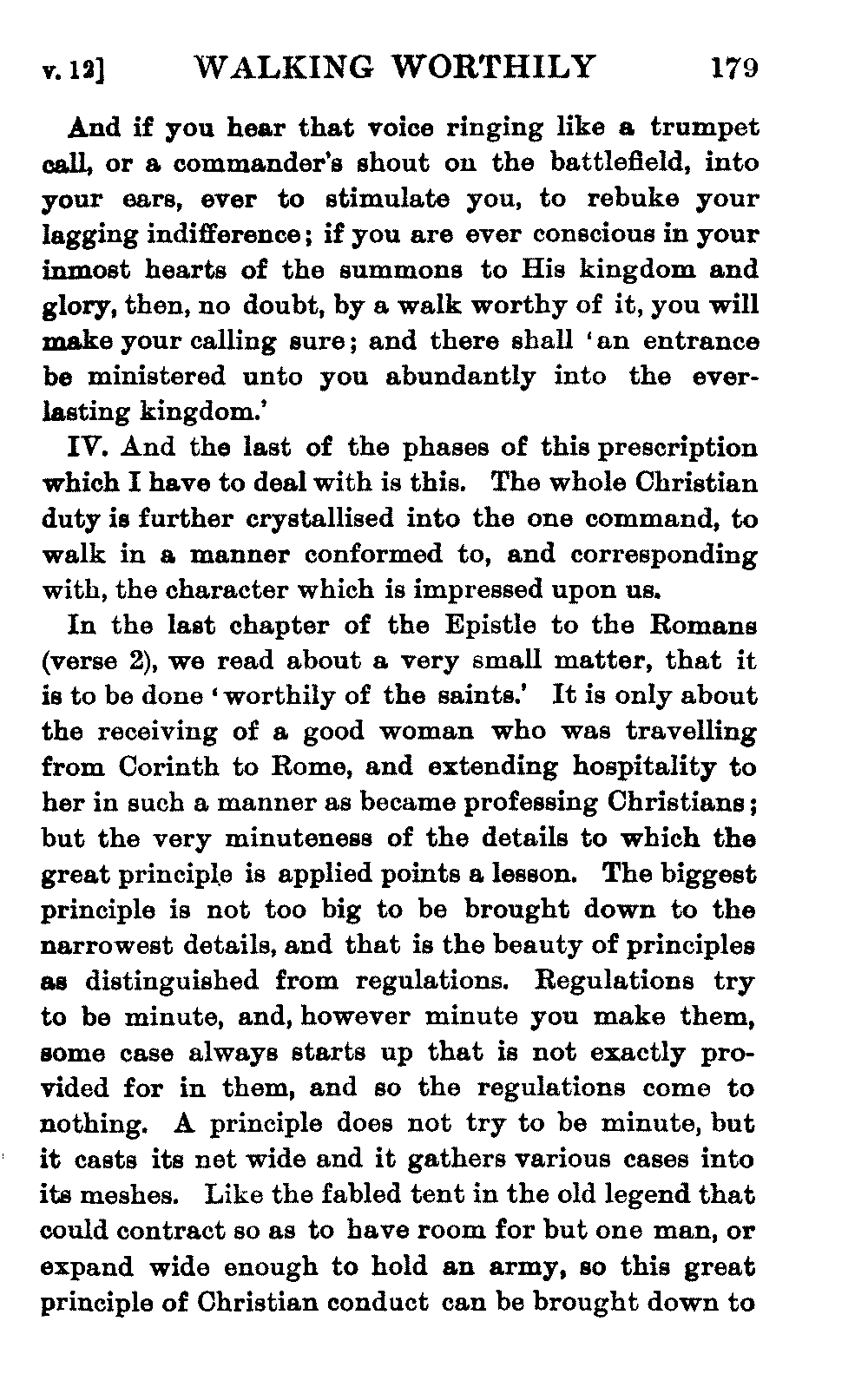 v. 12] WALKING WORTHILY 179

And if you hear that voice ringing like a trumpet call, or a commander's shout on the battlefield, into your ears, ever to stimulate you, to rebuke your lagging indifference; if you are ever conscious in your inmost hearts of the summons to His kingdom and glory, then, no doubt, by a walk worthy of it, you will make your calling sure; and there shall 'an entrance be ministered unto you abundantly into the everlasting kingdom.'

IV. And the last of the phases of this prescription which I have to deal with is this. The whole Christian duty is further crystallised into the one command, to walk in a manner conformed to, and corresponding with, the character which is impressed upon us.

In the last chapter of the Epistle to the Romans (verse 2), we read about a very small matter, that it is to be done 'worthily of the saints.' It is only about the receiving of a good woman who was travelling from Corinth to Rome, and extending hospitality to her in such a manner as became professing Christians; but the very minuteness of the details to which the great principle is applied points a lesson. The biggest principle is not too big to be brought down to the narrowest details, and that is the beauty of principles as distinguished from regulations. Regulations try to be minute, and, however minute you make them, some case always starts up that is not exactly provided for in them, and so the regulations come to nothing. A principle does not try to be minute, but it casts its net wide and it gathers various cases into its meshes. Like the fabled tent in the old legend that could contract so as to have room for but one man, or expand wide enough to hold an army, so this great principle of Christian conduct can be brought down to